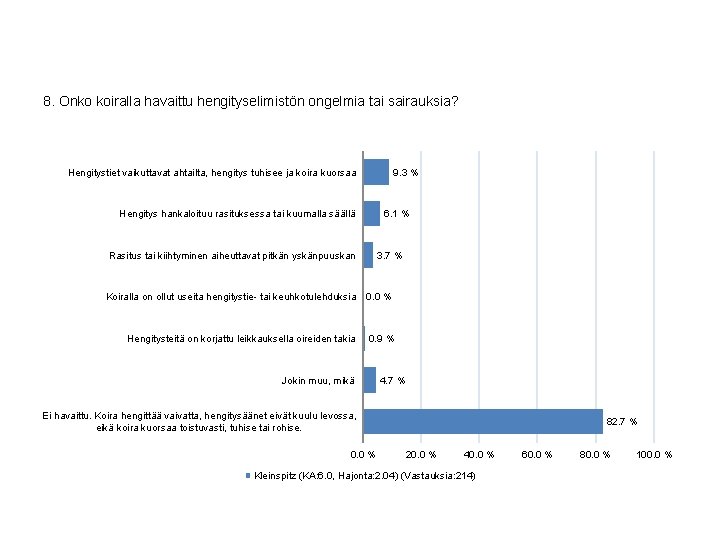 8. Onko koiralla havaittu hengityselimistön ongelmia tai sairauksia?

Hengitystiet vaikuttavat ahtailta, hengitys tuhisee ja koira kuorsaa 9.3 %

Hengitys hankaloituu rasituksessa tai kuumalla säällä 6.1 %

Rasitus tai kiihtyminen aiheuttavat pitkän yskänpuuskan 3.7 %

Koiralla on ollut useita hengitystie- tai keuhkotulehduksia 0.0 %

Hengitysteitä on korjattu leikkauksella oireiden takia 0.9 %

Jokin muu, mikä 4.7 %

Ei havaittu. Koira hengittää vaivatta, hengitysäänet eivät kuulu levossa, eikä koira kuorsaa toistuvasti, tuhise tai rohise. 82.7 %

0.0 % 20.0 % 40.0 % 60.0 % 80.0 % 100.0 %

Kleinspitz (KA:6.0, Hajonta:2.04) (Vastauksia:214)